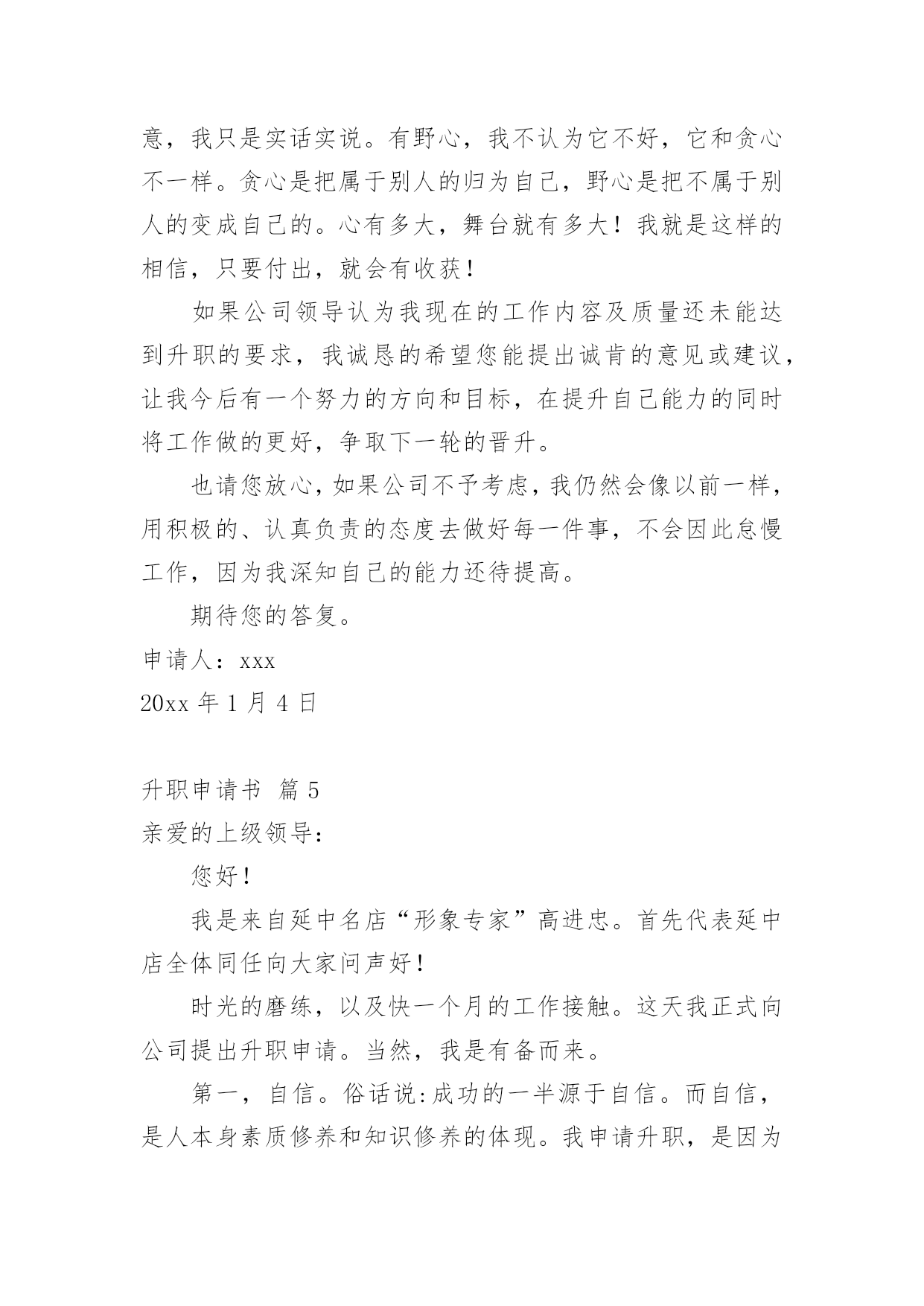 意，我只是实话实说。有野心，我不认为它不好，它和贪心不一样。贪心是把属于别人的归为自己，野心是把不属于别人的变成自己的。心有多大，舞台就有多大！我就是这样的相信，只要付出，就会有收获！

如果公司领导认为我现在的工作内容及质量还未能达到升职的要求，我诚恳的希望您能提出诚肯的意见或建议，让我今后有一个努力的方向和目标，在提升自己能力的同时将工作做的更好，争取下一轮的晋升。

也请您放心，如果公司不予考虑，我仍然会像以前一样，用积极的、认真负责的态度去做好每一件事，不会因此怠慢工作，因为我深知自己的能力还待提高。

期待您的答复。

申请人：xxx

20xx 年 1 月 4 日

升职申请书 篇 5

亲爱的上级领导：

您好！

我是来自延中名店“形象专家”高进忠。首先代表延中店全体同任向大家问声好！

时光的磨练，以及快一个月的工作接触。这天我正式向公司提出升职申请。当然，我是有备而来。

第一，自信。俗话说:成功的一半源于自信。而自信，是人本身素质修养和知识修养的体现。我申请升职，是因为